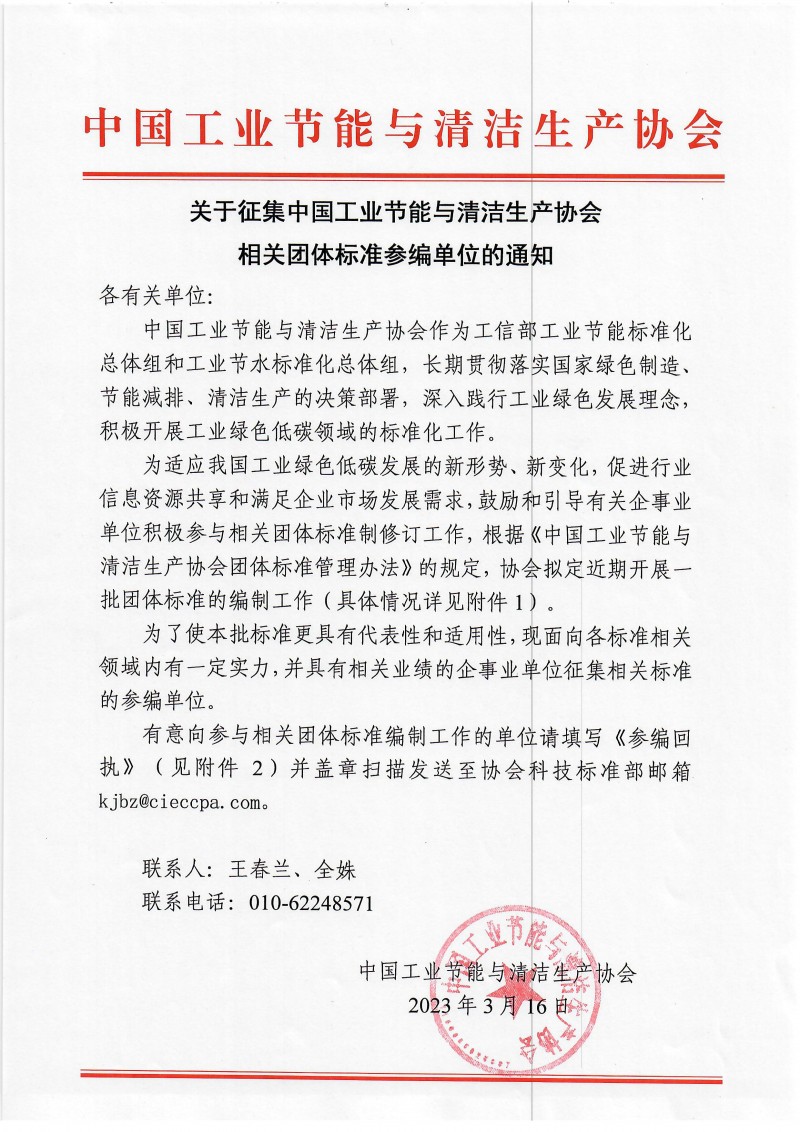 中国工业节能与清洁生产协会

关于征集中国工业节能与清洁生产协会
相关团体标准参编单位的通知

各有关单位:

中国工业节能与清洁生产协会作为工信部工业节能标准化总体组和工业节水标准化总体组，长期贯彻落实国家绿色制造、节能减排、清洁生产的决策部署，深入践行工业绿色发展理念，积极开展工业绿色低碳领域的标准化工作。

为适应我国工业绿色低碳发展的新形势、新变化，促进行业信息资源共享和满足企业市场发展需求，鼓励和引导有关企事业单位积极参与相关团体标准制修订工作，根据《中国工业节能与清洁生产协会团体标准管理办法》的规定，协会拟定近期开展一批团体标准的编制工作（具体情况详见附件 1）。

为了使本批标准更具有代表性和适用性，现面向各标准相关领域内有一定实力，并具有相关业绩的企事业单位征集相关标准的参编单位。

有意向参与相关团体标准编制工作的单位请填写《参编回执》（见附件 2）并盖章扫描发送至协会科技标准部邮箱 kjbz@cieccpa.com。

联系人：王春兰、全姝
联系电话：010-62248571

中国工业节能与清洁生产协会
2023 年 3 月 16 日

中国工业节能与清洁生产协会